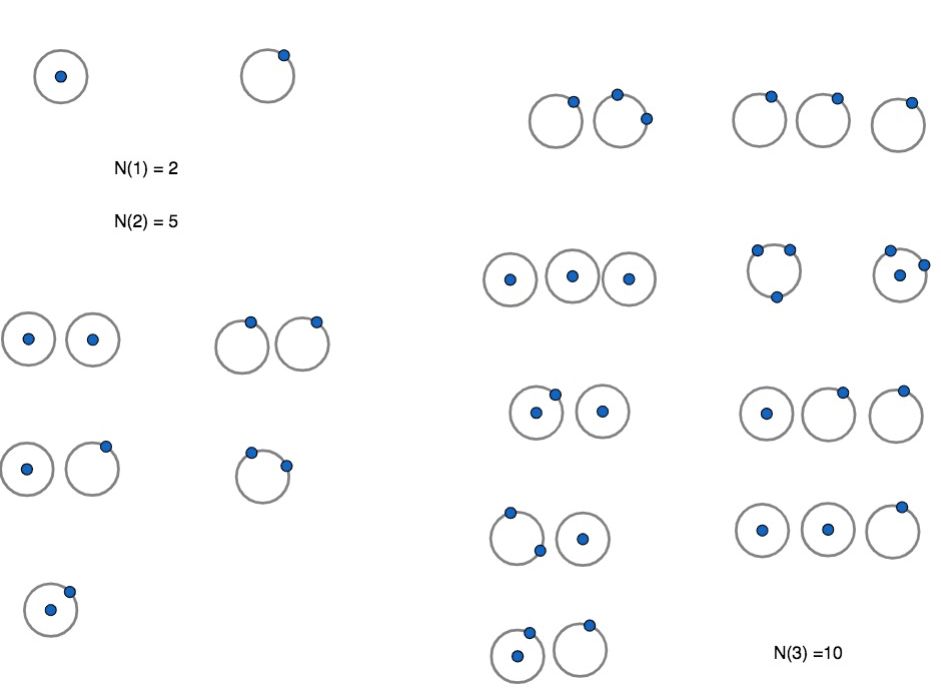 N(1) = 2

N(2) = 5

N(3) =10